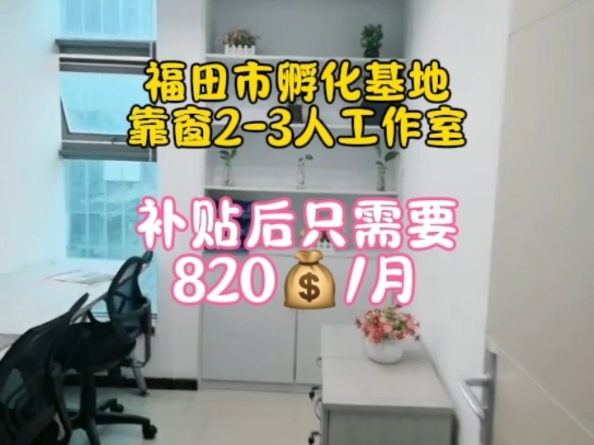 福田市孵化基地
靠窗2-3人工作室

补贴后只需要
820💰/月